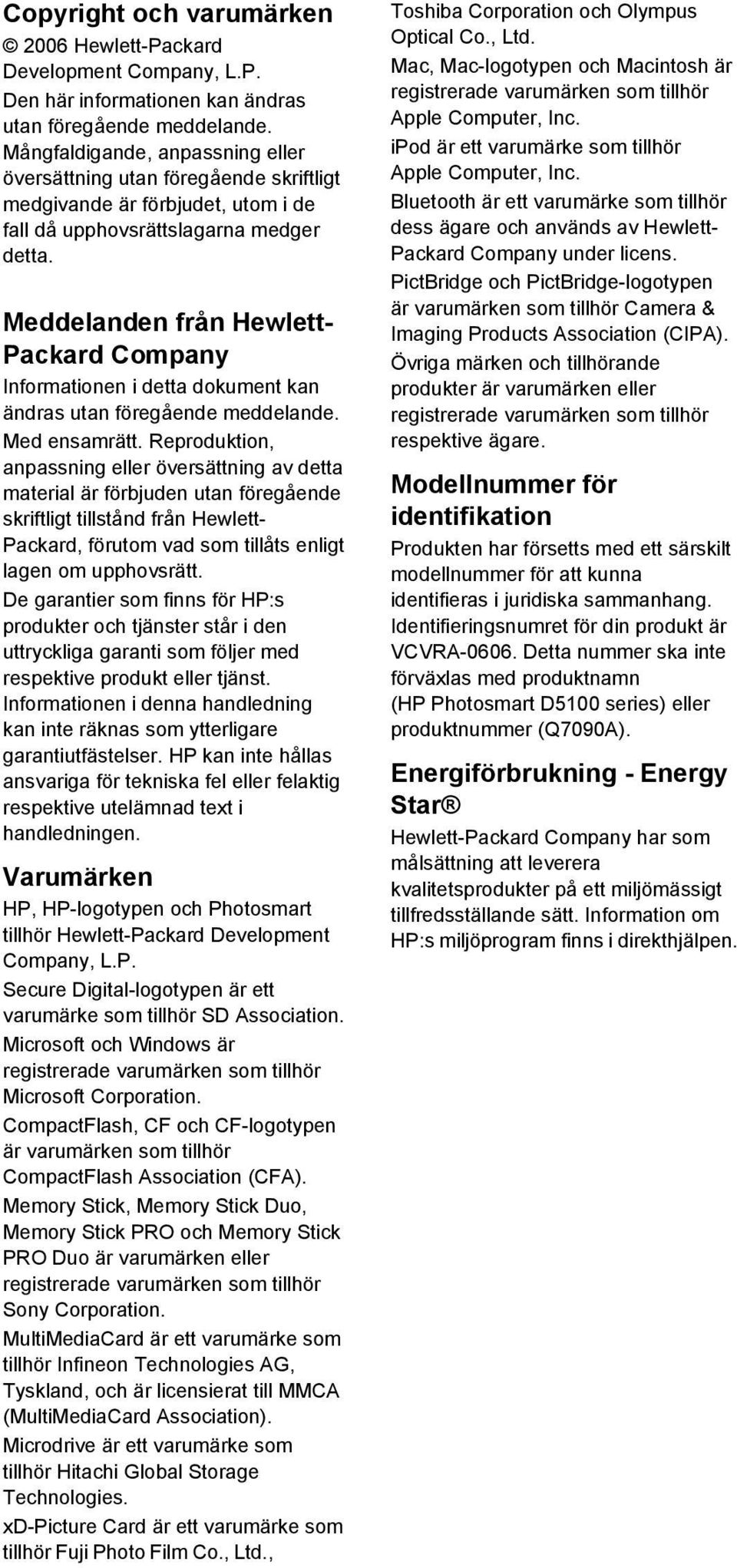 Copyright och varumärken

© 2006 Hewlett-Packard Development Company, L.P.

Den här informationen kan ändras utan föregående meddelande. Mångfaldigande, anpassning eller översättning utan föregående skriftligt medgivande är förbjudet, utom i de fall då upphovsrättslagarna medger detta.

Meddelanden från Hewlett-Packard Company

Informationen i detta dokument kan ändras utan föregående meddelande.

Med ensamrätt. Reproduktion, anpassning eller översättning av detta material är förbjuden utan föregående skriftligt tillstånd från Hewlett-Packard, förutom vad som tillåts enligt lagen om upphovsrätt.

De garantier som finns för HP:s produkter och tjänster står i den uttryckliga garanti som följer med respektive produkt eller tjänst. Informationen i denna handledning kan inte räknas som ytterligare garantiutfästelser. HP kan inte hållas ansvariga för tekniska fel eller felaktig respektive utelämnad text i handledningen.

Varumärken

HP, HP-logotypen och Photosmart tillhör Hewlett-Packard Development Company, L.P.

Secure Digital-logotypen är ett varumärke som tillhör SD Association.

Microsoft och Windows är registrerade varumärken som tillhör Microsoft Corporation.

CompactFlash, CF och CF-logotypen är varumärken som tillhör CompactFlash Association (CFA).

Memory Stick, Memory Stick Duo, Memory Stick PRO och Memory Stick PRO Duo är varumärken eller registrerade varumärken som tillhör Sony Corporation.

MultiMediaCard är ett varumärke som tillhör Infineon Technologies AG, Tyskland, och är licensierat till MMCA (MultiMediaCard Association).

Microdrive är ett varumärke som tillhör Hitachi Global Storage Technologies.

xD-Picture Card är ett varumärke som tillhör Fuji Photo Film Co., Ltd., Toshiba Corporation och Olympus Optical Co., Ltd.

Mac, Mac-logotypen och Macintosh är registrerade varumärken som tillhör Apple Computer, Inc.

iPod är ett varumärke som tillhör Apple Computer, Inc.

Bluetooth är ett varumärke som tillhör dess ägare och används av Hewlett-Packard Company under licens.

PictBridge och PictBridge-logotypen är varumärken som tillhör Camera & Imaging Products Association (CIPA).

Övriga märken och tillhörande produkter är varumärken eller registrerade varumärken som tillhör respektive ägare.

Modellnummer för identifikation

Produkten har försetts med ett särskilt modellnummer för att kunna identifieras i juridiska sammanhang. Identifieringsnumret för din produkt är VCVRA-0606. Detta nummer ska inte förväxlas med produktnamn (HP Photosmart D5100 series) eller produktnummer (Q7090A).

Energiförbrukning - Energy Star®

Hewlett-Packard Company har som målsättning att leverera kvalitetsprodukter på ett miljömässigt tillfredsställande sätt. Information om HP:s miljöprogram finns i direkthjälpen.